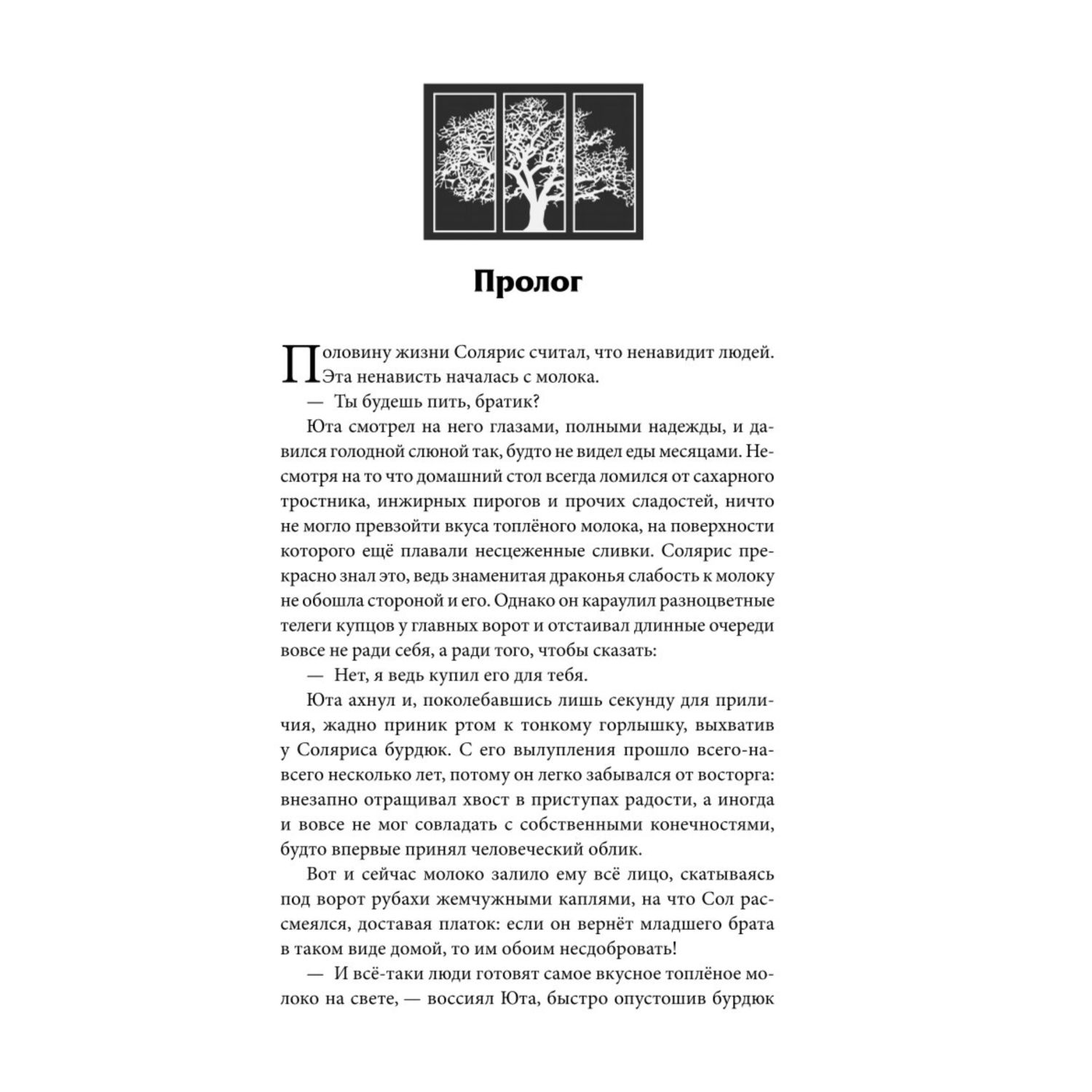 Пролог

Половину жизни Солярис считал, что ненавидит людей. Эта ненависть началась с молока.

— Ты будешь пить, братик?

Юта смотрел на него глазами, полными надежды, и давился голодной слюной так, будто не видел еды месяцами. Несмотря на то что домашний стол всегда ломился от сахарного тростника, инжирных пирогов и прочих сладостей, ничто не могло превзойти вкуса топлёного молока, на поверхности которого ещё плавали несцеженные сливки. Солярис прекрасно знал это, ведь знаменитая драконья слабость к молоку не обошла стороной и его. Однако он караулил разноцветные телеги купцов у главных ворот и отстаивал длинные очереди вовсе не ради себя, а ради того, чтобы сказать:

— Нет, я ведь купил его для тебя.

Юта ахнул и, поколебавшись лишь секунду для приличия, жадно приник ртом к тонкому горлышку, выхватив у Соляриса бурдюк. С его вылупления прошло всего-навсего несколько лет, потому он легко забывался от восторга: внезапно отращивал хвост в приступах радости, а иногда и вовсе не мог совладать с собственными конечностями, будто впервые принял человеческий облик.

Вот и сейчас молоко залило ему всё лицо, скатываясь под ворот рубахи жемчужными каплями, на что Сол рассмеялся, доставая платок: если он вернёт младшего брата в таком виде домой, то им обоим несдобровать!

— И всё-таки люди готовят самое вкусное топлёное молоко на свете, — воссиял Юта, быстро опустошив бурдюк